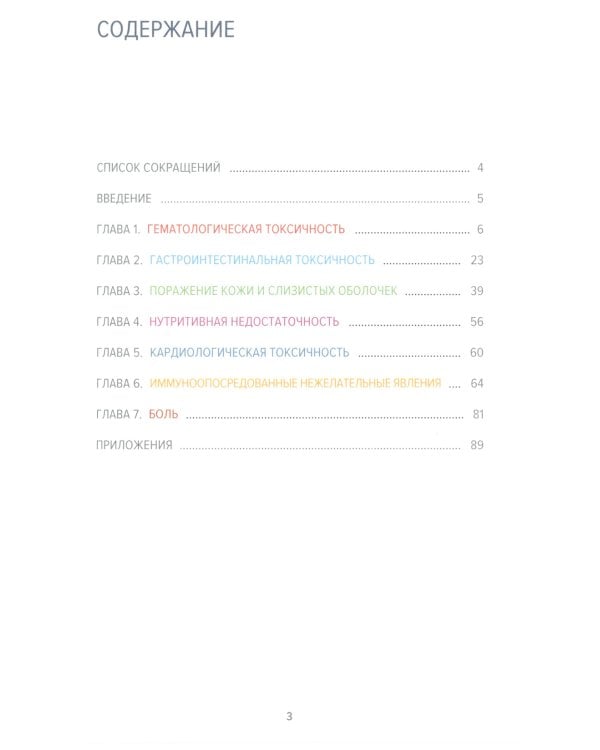 СОДЕРЖАНИЕ

СПИСОК СОКРАЩЕНИЙ 4

ВВЕДЕНИЕ 5

ГЛАВА 1. ГЕМАТОЛОГИЧЕСКАЯ ТОКСИЧНОСТЬ 6

ГЛАВА 2. ГАСТРОИНТЕСТИНАЛЬНАЯ ТОКСИЧНОСТЬ 23

ГЛАВА 3. ПОРАЖЕНИЕ КОЖИ И СЛИЗИСТЫХ ОБОЛОЧЕК 39

ГЛАВА 4. НУТРИТИВНАЯ НЕДОСТАТОЧНОСТЬ 56

ГЛАВА 5. КАРДИОЛОГИЧЕСКАЯ ТОКСИЧНОСТЬ 60

ГЛАВА 6. ИММУНООПОСРЕДОВАННЫЕ НЕЖЕЛАТЕЛЬНЫЕ ЯВЛЕНИЯ 64

ГЛАВА 7. БОЛЬ 81

ПРИЛОЖЕНИЯ 89

3